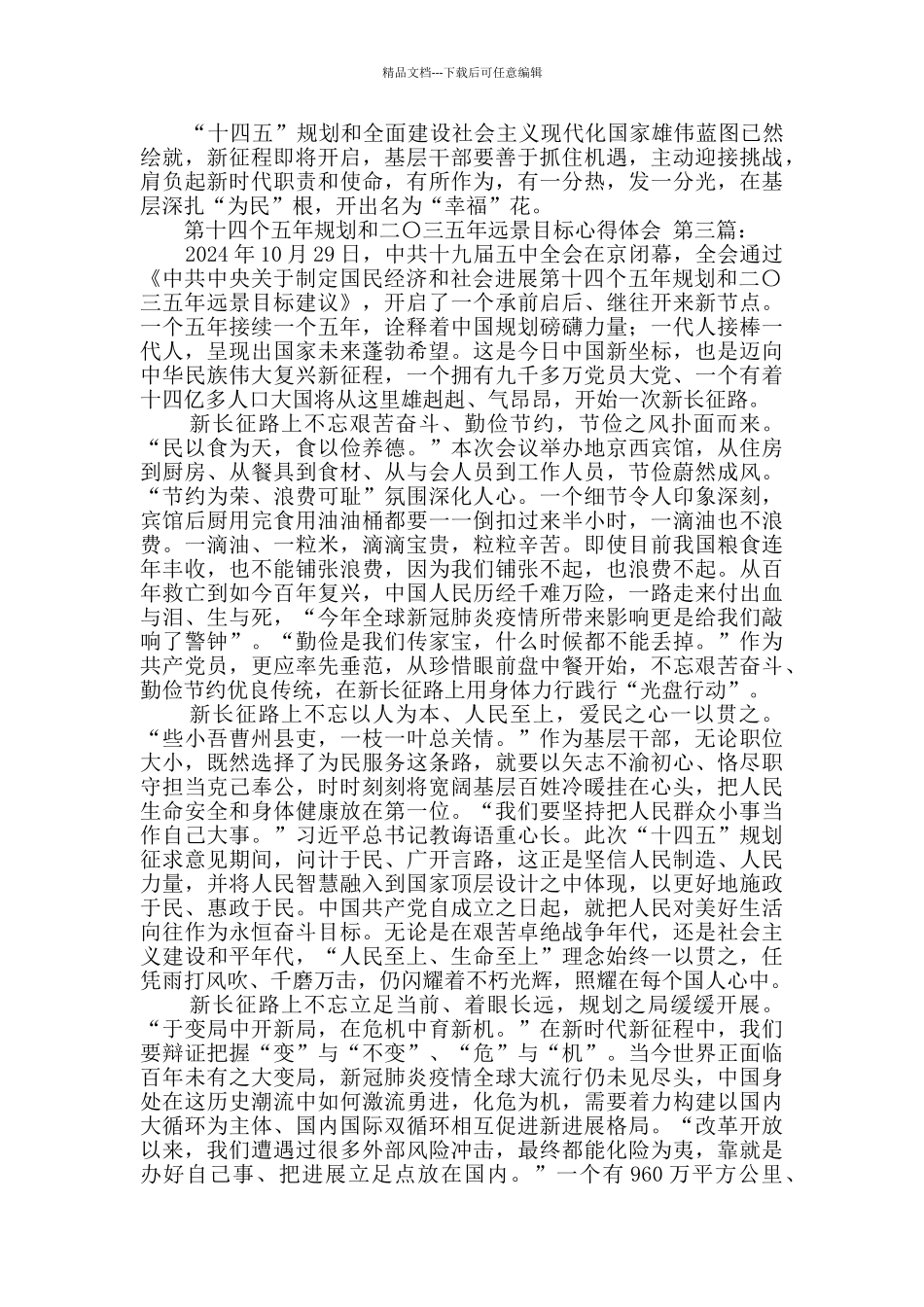 精品文档---下载后可任意编辑

“十四五”规划和全面建设社会主义现代化国家雄伟蓝图已然绘就，新征程即将开启，基层干部要善于抓住机遇，主动迎接挑战，肩负起新时代职责和使命，有所作为，有一分热，发一分光，在基层深扎“为民”根，开出名为“幸福”花。

第十四个五年规划和二〇三五年远景目标心得体会 第三篇：

2024 年 10 月 29 日，中共十九届五中全会在京闭幕，全会通过《中共中央关于制定国民经济和社会进展第十四个五年规划和二〇三五年远景目标建议》，开启了一个承前启后、继往开来新节点。一个五年接续一个五年，诠释着中国规划磅礴力量；一代人接棒一代人，呈现出国家未来蓬勃希望。这是今日中国新坐标，也是迈向中华民族伟大复兴新征程，一个拥有九千多万党员大党、一个有着十四亿多人口大国将从这里雄赳赳、气昂昂，开始一次新长征路。

新长征路上不忘艰苦奋斗、勤俭节约，节俭之风扑面而来。“民以食为天，食以俭养德。”本次会议举办地京西宾馆，从住房到厨房、从餐具到食材、从与会人员到工作人员，节俭蔚然成风。“节约为荣、浪费可耻”氛围深化人心。一个细节令人印象深刻，宾馆后厨用完食用油油桶都要一一倒扣过来半小时，一滴油也不浪费。一滴油、一粒米，滴滴宝贵，粒粒辛苦。即使目前我国粮食连年丰收，也不能铺张浪费，因为我们铺张不起，也浪费不起。从百年救亡到如今百年复兴，中国人民历经千难万险，一路走来付出血与泪、生与死，“今年全球新冠肺炎疫情所带来影响更是给我们敲响了警钟”。“勤俭是我们传家宝，什么时候都不能丢掉。”作为共产党员，更应率先垂范，从珍惜眼前盘中餐开始，不忘艰苦奋斗、勤俭节约优良传统，在新长征路上用身体力行践行“光盘行动”。

新长征路上不忘以人为本、人民至上，爱民之心一以贯之。“些小吾曹州县吏，一枝一叶总关情。”作为基层干部，无论职位大小，既然选择了为民服务这条路，就要以矢志不渝初心、恪尽职守担当克己奉公，时时刻刻将宽阔基层百姓冷暖挂在心头，把人民生命安全和身体健康放在第一位。“我们要坚持把人民群众小事当作自己大事。”习近平总书记教诲语重心长。此次“十四五”规划征求意见期间，问计于民、广开言路，这正是坚信人民制造、人民力量，并将人民智慧融入到国家顶层设计之中体现，以更好地施政于民、惠政于民。中国共产党自成立之日起，就把人民对美好生活向往作为永恒奋斗目标。无论是在艰苦卓绝战争年代，还是社会主义建设和平年代，“人民至上、生命至上”理念始终一以贯之，任凭雨打风吹、千磨万击，仍闪耀着不朽光辉，照耀在每个国人心中。

新长征路上不忘立足当前、着眼长远，规划之局缓缓开展。“于变局中开新局，在危机中育新机。”在新时代新征程中，我们要辩证把握“变”与“不变”、“危”与“机”。当今世界正面临百年未有之大变局，新冠肺炎疫情全球大流行仍未见尽头，中国身处在这历史潮流中如何激流勇进，化危为机，需要着力构建以国内大循环为主体、国内国际双循环相互促进新进展格局。“改革开放以来，我们遭遇过很多外部风险冲击，最终都能化险为夷，靠就是办好自己事、把进展立足点放在国内。”一个有 960 万平方公里、